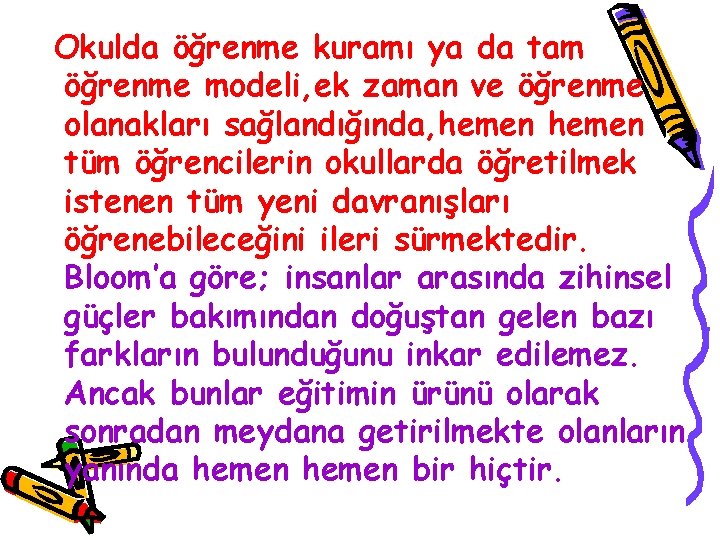 Okulda öğrenme kuramı ya da tam öğrenme modeli,ek zaman ve öğrenme olanakları sağlandığında,hemen hemen tüm öğrencilerin okullarda öğretilmek istenen tüm yeni davranışları öğrenebileceğini ileri sürmektedir.

Bloom'a göre; insanlar arasında zihinsel güçler bakımından doğuştan gelen bazı farkların bulunduğunu inkar edilemez. Ancak bunlar eğitimin ürünü olarak sonradan meydana getirilmekte olanların yanında hemen hemen bir hiçtir.